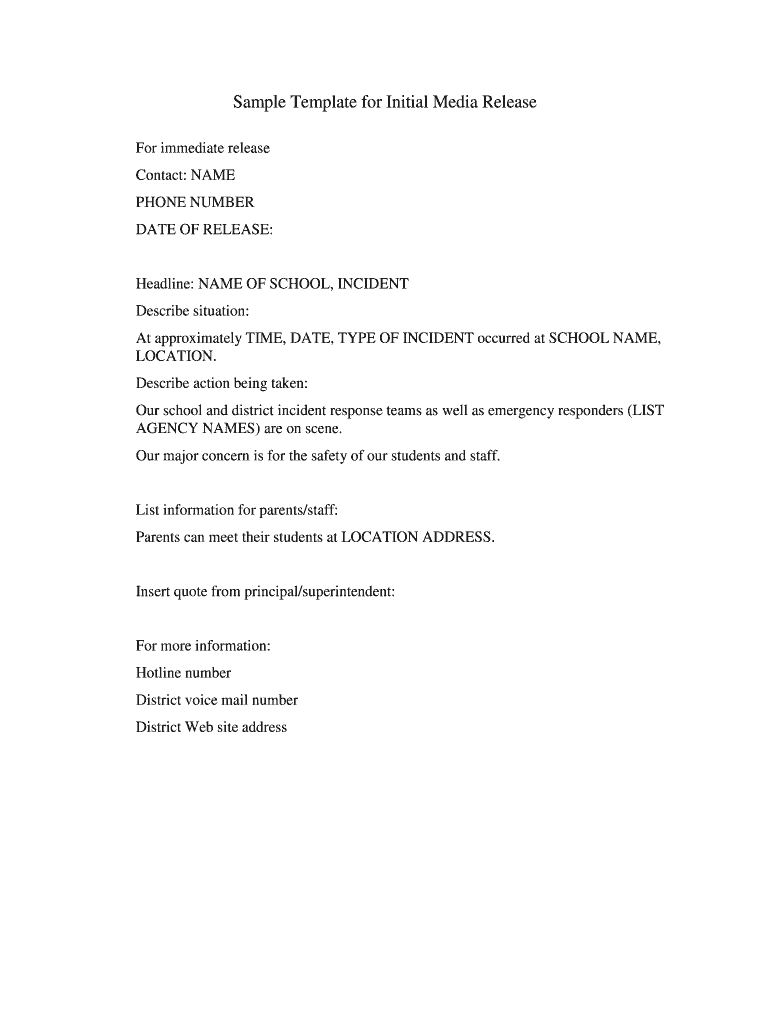 Sample Template for Initial Media Release

For immediate release

Contact: NAME

PHONE NUMBER

DATE OF RELEASE:

Headline: NAME OF SCHOOL, INCIDENT

Describe situation:

At approximately TIME, DATE, TYPE OF INCIDENT occurred at SCHOOL NAME, LOCATION.

Describe action being taken:

Our school and district incident response teams as well as emergency responders (LIST AGENCY NAMES) are on scene.

Our major concern is for the safety of our students and staff.

List information for parents/staff:

Parents can meet their students at LOCATION ADDRESS.

Insert quote from principal/superintendent:

For more information:

Hotline number

District voice mail number

District Web site address